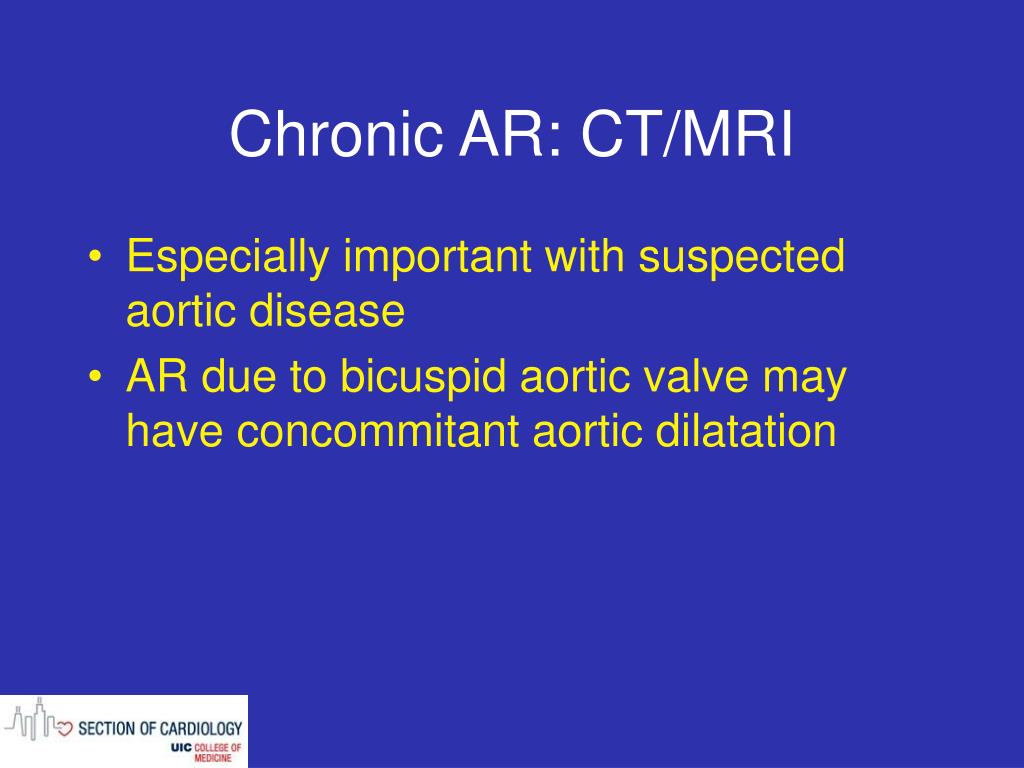 Chronic AR: CT/MRI

• Especially important with suspected aortic disease
• AR due to bicuspid aortic valve may have concommitant aortic dilatation

SECTION OF CARDIOLOGY
UIC COLLEGE OF MEDICINE